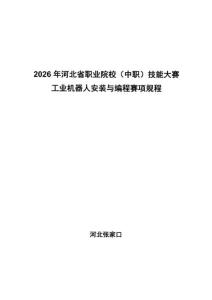 2026 年河北省职业院校（中职）技能大赛
工业机器人安装与编程赛项规程

河北张家口